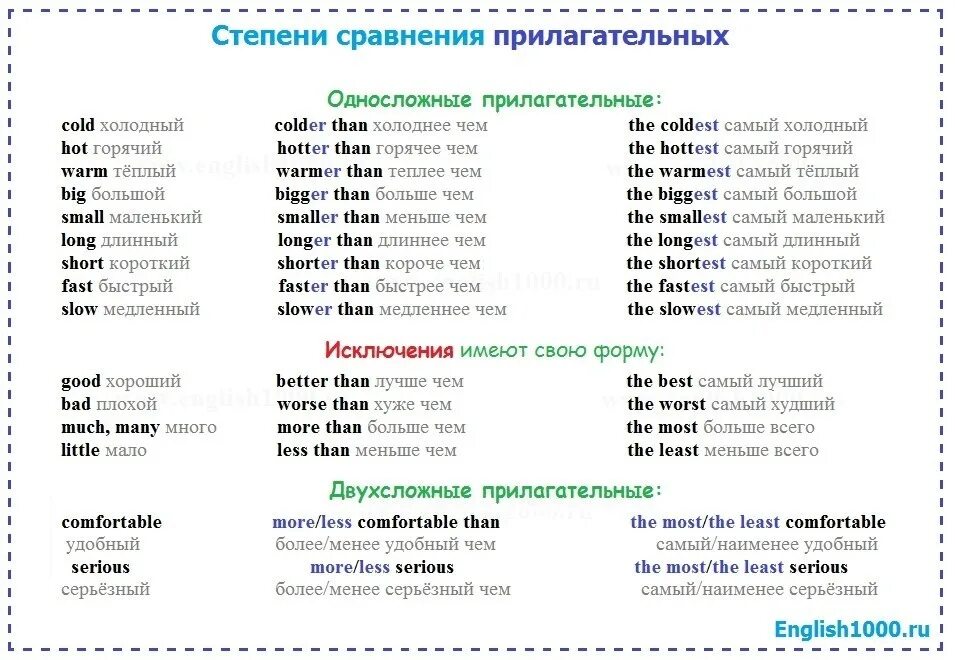 Степени сравнения прилагательных

Односложные прилагательные:

cold холодный
hot горячий
warm тёплый
big большой
small маленький
long длинный
short короткий
fast быстрый
slow медленный

colder than холоднее чем
hotter than горячее чем
warmer than теплее чем
bigger than больше чем
smaller than меньше чем
longer than длиннее чем
shorter than короче чем
faster than быстрее чем
slower than медленнее чем

the coldest самый холодный
the hottest самый горячий
the warmest самый тёплый
the biggest самый большой
the smallest самый маленький
the longest самый длинный
the shortest самый короткий
the fastest самый быстрый
the slowest самый медленный

Исключения имеют свою форму:

good хороший
bad плохой
much, many много
little мало

better than лучше чем
worse than хуже чем
more than больше чем
less than меньше чем

the best самый лучший
the worst самый худший
the most больше всего
the least меньше всего

Двухсложные прилагательные:

comfortable
удобный
serious
серьёзный

more/less comfortable than
более/менее удобный чем
more/less serious
более/менее серьёзный чем

the most/the least comfortable
самый/наименее удобный
the most/the least serious
самый/наименее серьёзный

English1000.ru